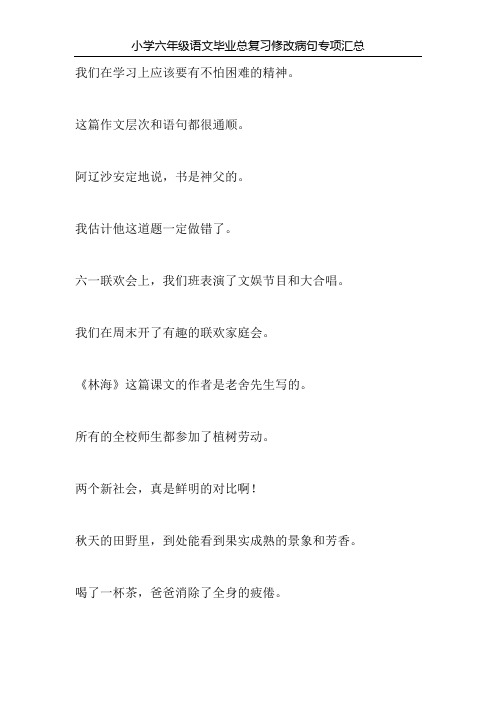 小学六年级语文毕业总复习修改病句专项汇总

我们在学习上应该要有不怕困难的精神。

这篇作文层次和语句都很通顺。

阿辽沙安定地说，书是神父的。

我估计他这道题一定做错了。

六一联欢会上，我们班表演了文娱节目和大合唱。

我们在周末开了有趣的联欢家庭会。

《林海》这篇课文的作者是老舍先生写的。

所有的全校师生都参加了植树劳动。

两个新社会，真是鲜明的对比啊！

秋天的田野里，到处能看到果实成熟的景象和芳香。

喝了一杯茶，爸爸消除了全身的疲倦。